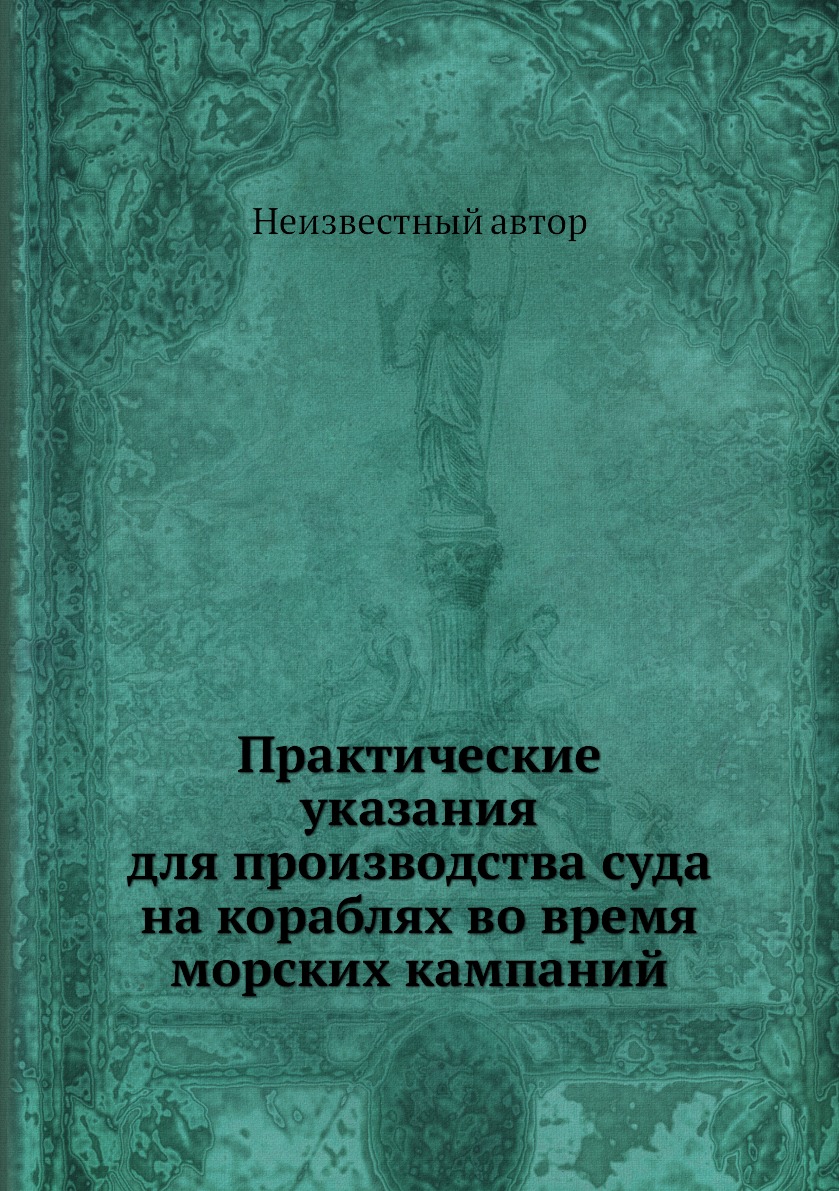 Неизвестный автор

Практические указания для производства суда на кораблях во время морских кампаний